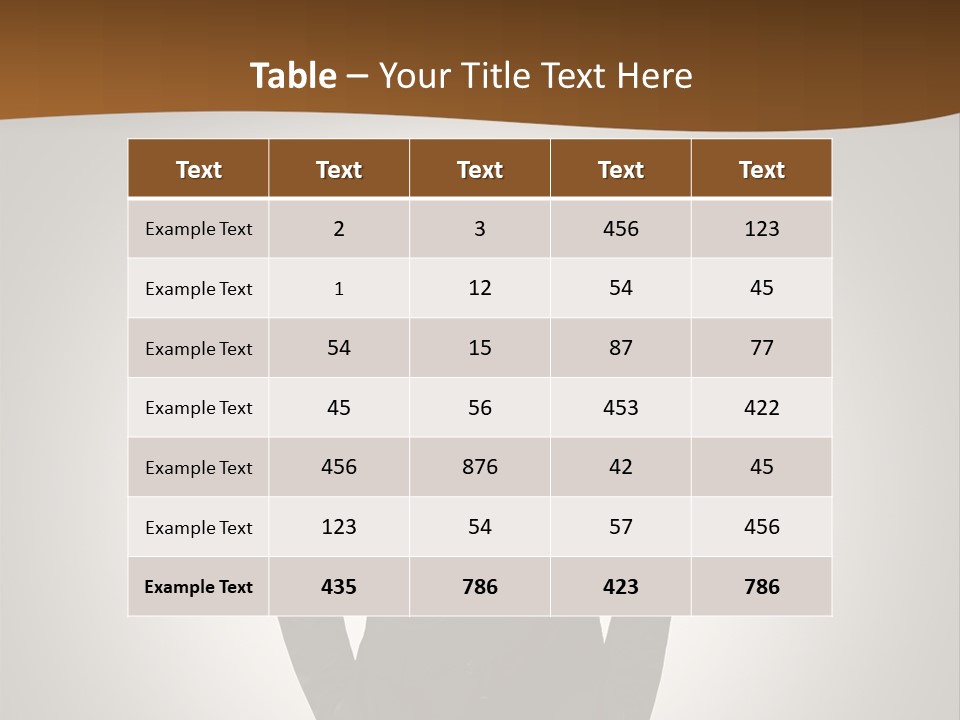 Table – Your Title Text Here

| Text | Text | Text | Text | Text |
|---|---|---|---|---|
| Example Text | 2 | 3 | 456 | 123 |
| Example Text | 1 | 12 | 54 | 45 |
| Example Text | 54 | 15 | 87 | 77 |
| Example Text | 45 | 56 | 453 | 422 |
| Example Text | 456 | 876 | 42 | 45 |
| Example Text | 123 | 54 | 57 | 456 |
| Example Text | 435 | 786 | 423 | 786 |